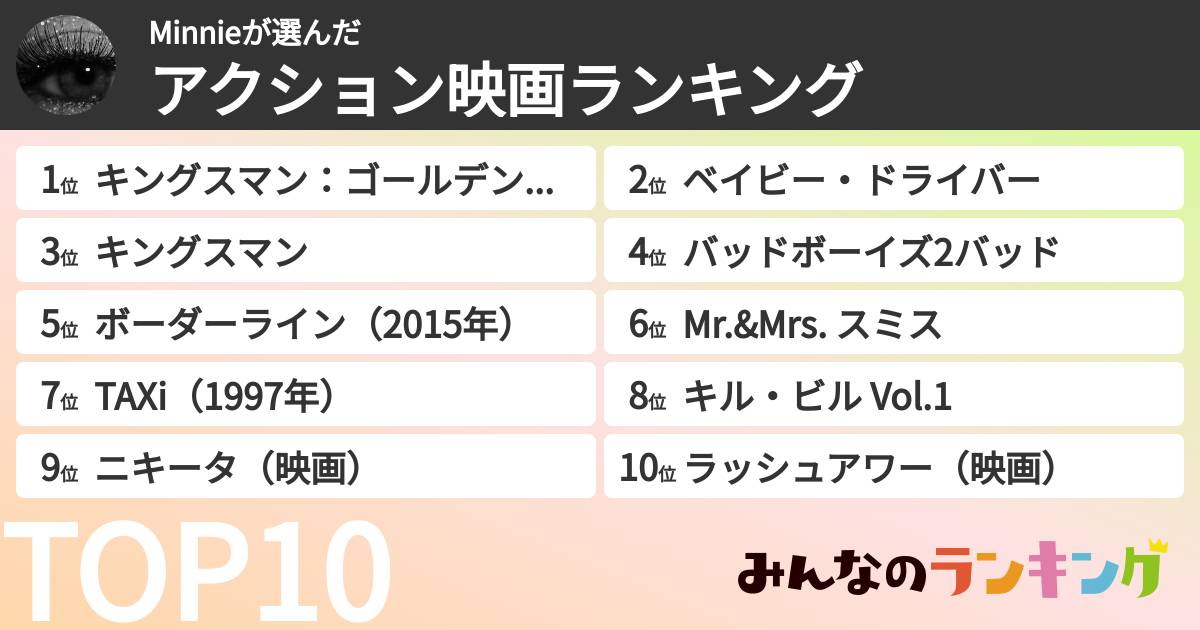 Minnieが選んだ
アクション映画ランキング

1位 キングスマン：ゴールデン...
2位 ベイビー・ドライバー
3位 キングスマン
4位 バッドボーイズ2バッド
5位 ボーダーライン（2015年）
6位 Mr.&Mrs. スミス
7位 TAXi（1997年）
8位 キル・ビル Vol.1
9位 ニキータ（映画）
10位 ラッシュアワー（映画）

TOP10

みんなのランキング